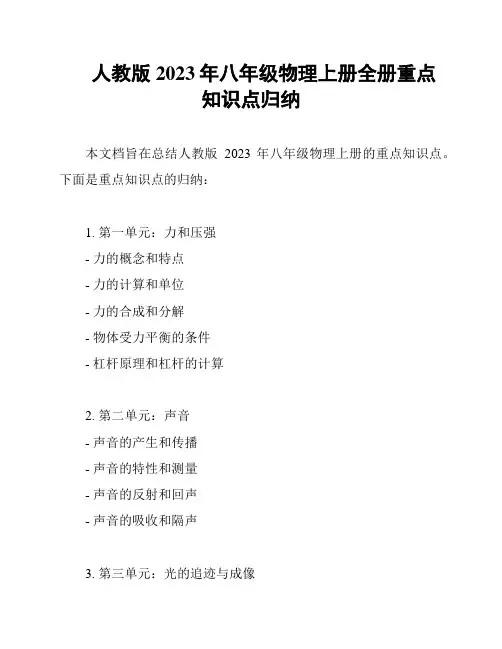 人教版 2023 年八年级物理上册全册重点知识点归纳

本文档旨在总结人教版 2023 年八年级物理上册的重点知识点。下面是重点知识点的归纳：

1. 第一单元：力和压强
- 力的概念和特点
- 力的计算和单位
- 力的合成和分解
- 物体受力平衡的条件
- 杠杆原理和杠杆的计算

2. 第二单元：声音
- 声音的产生和传播
- 声音的特性和测量
- 声音的反射和回声
- 声音的吸收和隔声

3. 第三单元：光的追迹与成像